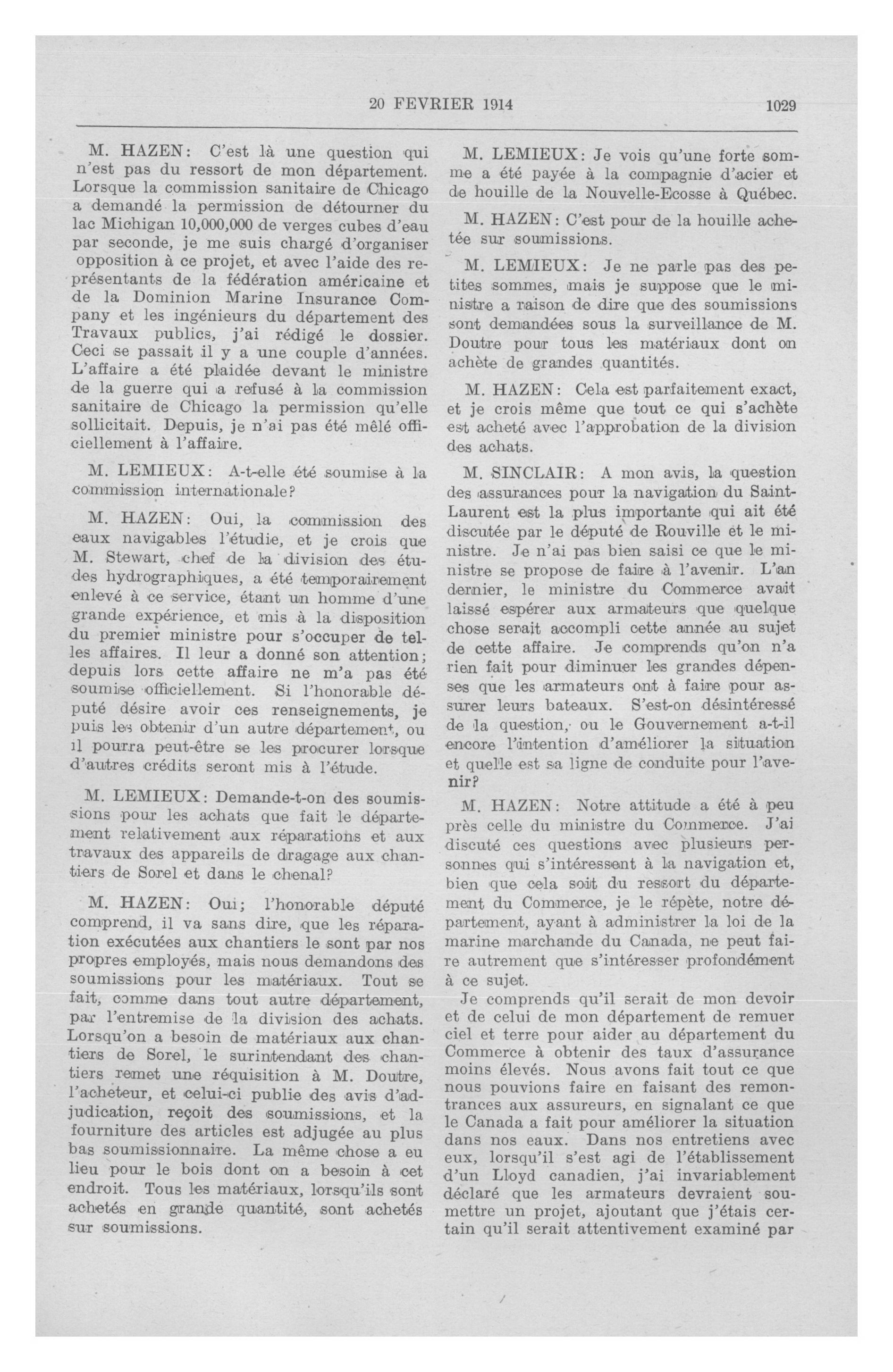 20 FEVRIER 1914 1029

M. HAZEN: C'est là une question qui n'est pas du ressort de mon département. Lorsque la commission sanitaire de Chicago a demandé la permission de détourner du lac Michigan 10,000,000 de verges cubes d'eau par seconde, je me suis chargé d'organiser opposition à ce projet, et avec l'aide des représentants de la fédération américaine et de la Dominion Marine Insurance Company et les ingénieurs du département des Travaux publics, j'ai rédigé le dossier. Ceci se passait il y a une couple d'années. L'affaire a été plaidée devant le ministre de la guerre qui a refusé à la commission sanitaire de Chicago la permission qu'elle sollicitait. Depuis, je n'ai pas été mêlé officiellement à l'affaire.

M. LEMIEUX: A-t-elle été soumise à la commission internationale?

M. HAZEN: Oui, la commission des eaux navigables l'étudie, et je crois que M. Stewart, chef de la division des études hydrographiques, a été temporairement enlevé à ce service, étant un homme d'une grande expérience, et mis à la disposition du premier ministre pour s'occuper de telles affaires. Il leur a donné son attention; depuis lors cette affaire ne m'a pas été soumise officiellement. Si l'honorable député désire avoir ces renseignements, je puis les obtenir d'un autre département, ou il pourra peut-être se les procurer lorsque d'autres crédits seront mis à l'étude.

M. LEMIEUX: Demande-t-on des soumissions pour les achats que fait le département relativement aux réparations et aux travaux des appareils de dragage aux chantiers de Sorel et dans le chenal?

M. HAZEN: Oui; l'honorable député comprend, il va sans dire, que les réparation exécutées aux chantiers le sont par nos propres employés, mais nous demandons des soumissions pour les matériaux. Tout se fait, comme dans tout autre département, par l'entremise de la division des achats. Lorsqu'on a besoin de matériaux aux chantiers de Sorel, le surintendant des chantiers remet une réquisition à M. Doutre, l'acheteur, et celui-ci publie des avis d'adjudication, reçoit des soumissions, et la fourniture des articles est adjugée au plus bas soumissionnaire. La même chose a eu lieu pour le bois dont on a besoin à cet endroit. Tous les matériaux, lorsqu'ils sont achetés en grande quantité, sont achetés sur soumissions.

M. LEMIEUX: Je vois qu'une forte somme a été payée à la compagnie d'acier et de houille de la Nouvelle-Ecosse à Québec.

M. HAZEN: C'est pour de la houille achetée sur soumissions.

M. LEMIEUX: Je ne parle pas des petites sommes, mais je suppose que le ministre a raison de dire que des soumissions sont demandées sous la surveillance de M. Doutre pour tous les matériaux dont on achète de grandes quantités.

M. HAZEN: Cela est parfaitement exact, et je crois même que tout ce qui s'achète est acheté avec l'approbation de la division des achats.

M. SINCLAIR: A mon avis, la question des assurances pour la navigation du Saint-Laurent est la plus importante qui ait été discutée par le député de Rouville et le ministre. Je n'ai pas bien saisi ce que le ministre se propose de faire à l'avenir. L'an dernier, le ministre du Commerce avait laissé espérer aux armateurs que quelque chose serait accompli cette année au sujet de cette affaire. Je comprends qu'on n'a rien fait pour diminuer les grandes dépenses que les armateurs ont à faire pour assurer leurs bateaux. S'est-on désintéressé de la question, ou le Gouvernement a-t-il encore l'intention d'améliorer la situation et quelle est sa ligne de conduite pour l'avenir?

M. HAZEN: Notre attitude a été à peu près celle du ministre du Commerce. J'ai discuté ces questions avec plusieurs personnes qui s'intéressent à la navigation et, bien que cela soit du ressort du département du Commerce, je le répète, notre département, ayant à administrer la loi de la marine marchande du Canada, ne peut faire autrement que s'intéresser profondément à ce sujet.

Je comprends qu'il serait de mon devoir et de celui de mon département de remuer ciel et terre pour aider au département du Commerce à obtenir des taux d'assurance moins élevés. Nous avons fait tout ce que nous pouvions faire en faisant des remontrances aux assureurs, en signalant ce que le Canada a fait pour améliorer la situation dans nos eaux. Dans nos entretiens avec eux, lorsqu'il s'est agi de l'établissement d'un Lloyd canadien, j'ai invariablement déclaré que les armateurs devraient soumettre un projet, ajoutant que j'étais certain qu'il serait attentivement examiné par